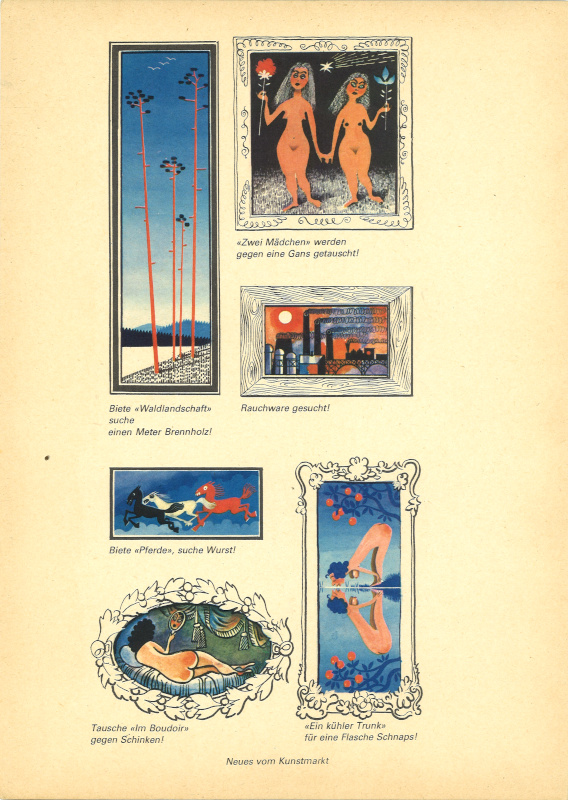 «Zwei Mädchen» werden
gegen eine Gans getauscht!

Biete «Waldlandschaft»
suche
einen Meter Brennholz!

Rauchware gesucht!

Biete «Pferde», suche Wurst!

Tausche «Im Boudoir»
gegen Schinken!

«Ein kühler Trunk»
für eine Flasche Schnaps!

Neues vom Kunstmarkt